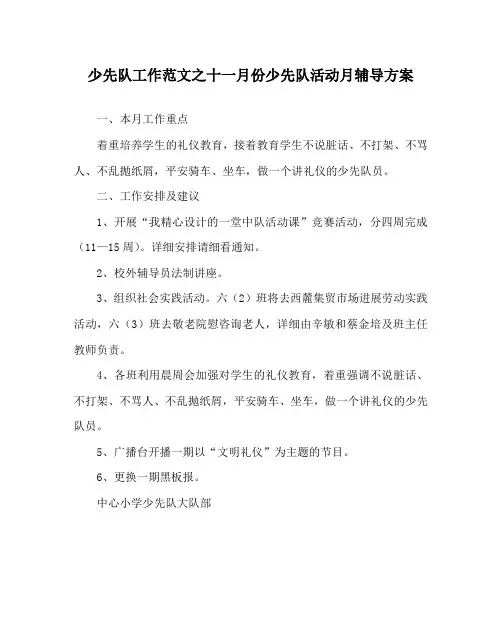 少先队工作范文之十一月份少先队活动月辅导方案

一、本月工作重点

着重培养学生的礼仪教育，接着教育学生不说脏话、不打架、不骂人、不乱抛纸屑，平安骑车、坐车，做一个讲礼仪的少先队员。

二、工作安排及建议

1、开展“我精心设计的一堂中队活动课”竞赛活动，分四周完成（11—15周）。详细安排请细看通知。

2、校外辅导员法制讲座。

3、组织社会实践活动。六（2）班将去西麓集贸市场进展劳动实践活动，六（3）班去敬老院慰咨询老人，详细由辛敏和蔡金培及班主任教师负责。

4、各班利用晨周会加强对学生的礼仪教育，着重强调不说脏话、不打架、不骂人、不乱抛纸屑，平安骑车、坐车，做一个讲礼仪的少先队员。

5、广播台开播一期以“文明礼仪”为主题的节目。

6、更换一期黑板报。

中心小学少先队大队部